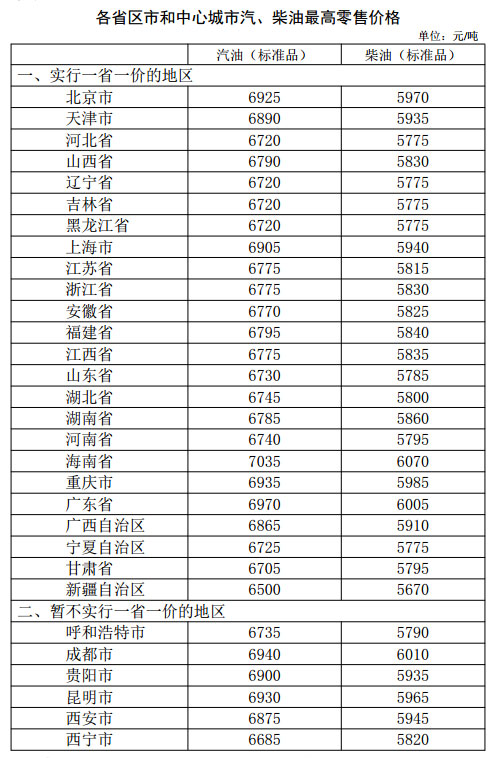 各省区市和中心城市汽、柴油最高零售价格

单位：元/吨

|  | 汽油（标准品） | 柴油（标准品） |
|---|---|---|
| 一、实行一省一价的地区 |  |  |
| 北京市 | 6925 | 5970 |
| 天津市 | 6890 | 5935 |
| 河北省 | 6720 | 5775 |
| 山西省 | 6790 | 5830 |
| 辽宁省 | 6720 | 5775 |
| 吉林省 | 6720 | 5775 |
| 黑龙江省 | 6720 | 5775 |
| 上海市 | 6905 | 5940 |
| 江苏省 | 6775 | 5815 |
| 浙江省 | 6775 | 5830 |
| 安徽省 | 6770 | 5825 |
| 福建省 | 6795 | 5840 |
| 江西省 | 6775 | 5835 |
| 山东省 | 6730 | 5785 |
| 湖北省 | 6745 | 5800 |
| 湖南省 | 6785 | 5860 |
| 河南省 | 6740 | 5795 |
| 海南省 | 7035 | 6070 |
| 重庆市 | 6935 | 5985 |
| 广东省 | 6970 | 6005 |
| 广西自治区 | 6865 | 5910 |
| 宁夏自治区 | 6725 | 5775 |
| 甘肃省 | 6705 | 5795 |
| 新疆自治区 | 6500 | 5670 |
| 二、暂不实行一省一价的地区 |  |  |
| 呼和浩特市 | 6735 | 5790 |
| 成都市 | 6940 | 6010 |
| 贵阳市 | 6900 | 5935 |
| 昆明市 | 6930 | 5965 |
| 西安市 | 6875 | 5945 |
| 西宁市 | 6685 | 5820 |